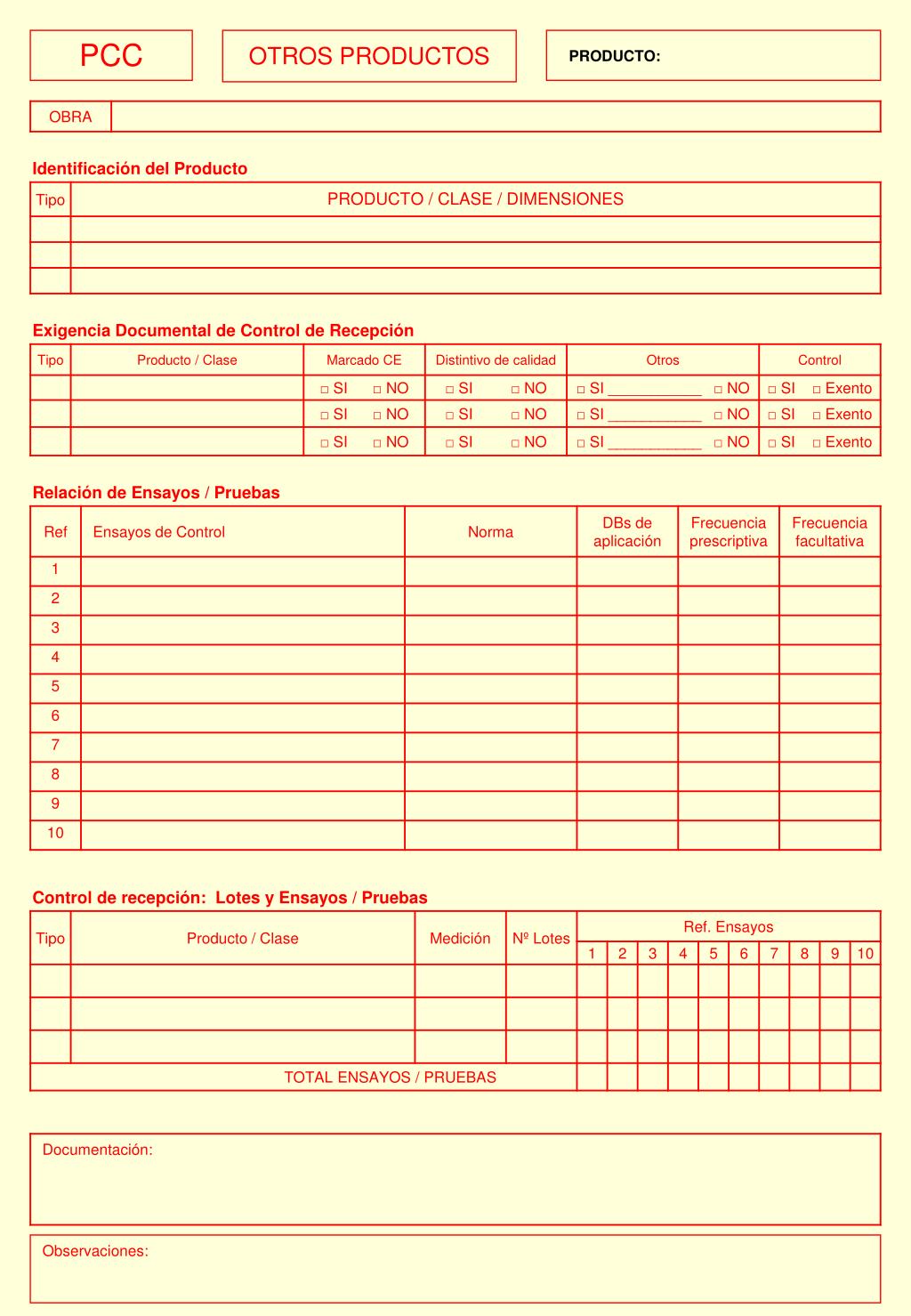 PCC

OTROS PRODUCTOS

PRODUCTO:

| OBRA | |
|---|---|

Identificación del Producto

| Tipo | PRODUCTO / CLASE / DIMENSIONES |
|---|---|
| | |
| | |
| | |

Exigencia Documental de Control de Recepción

| Tipo | Producto / Clase | Marcado CE | Distintivo de calidad | Otros | Control |
|---|---|---|---|---|---|
| | | □ SI □ NO | □ SI □ NO | □ SI ___________ □ NO | □ SI □ Exento |
| | | □ SI □ NO | □ SI □ NO | □ SI ___________ □ NO | □ SI □ Exento |
| | | □ SI □ NO | □ SI □ NO | □ SI ___________ □ NO | □ SI □ Exento |

Relación de Ensayos / Pruebas

| Ref | Ensayos de Control | Norma | DBs de aplicación | Frecuencia prescriptiva | Frecuencia facultativa |
|---|---|---|---|---|---|
| 1 | | | | | |
| 2 | | | | | |
| 3 | | | | | |
| 4 | | | | | |
| 5 | | | | | |
| 6 | | | | | |
| 7 | | | | | |
| 8 | | | | | |
| 9 | | | | | |
| 10 | | | | | |

Control de recepción: Lotes y Ensayos / Pruebas

| Tipo | Producto / Clase | Medición | Nº Lotes | Ref. Ensayos 1 | 2 | 3 | 4 | 5 | 6 | 7 | 8 | 9 | 10 |
|---|---|---|---|---|---|---|---|---|---|---|---|---|---|
| | | | | | | | | | | | | | |
| | | | | | | | | | | | | | |
| | | | | | | | | | | | | | |
| TOTAL ENSAYOS / PRUEBAS | | | | | | | | | | | | | |

Documentación:

Observaciones: